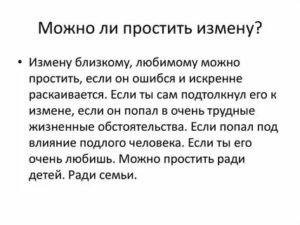 Можно ли простить измену?

• Измену близкому, любимому можно простить, если он ошибся и искренне раскаивается. Если ты сам подтолкнул его к измене, если он попал в очень трудные жизненные обстоятельства. Если попал под влияние подлого человека. Если ты его очень любишь. Можно простить ради детей. Ради семьи.